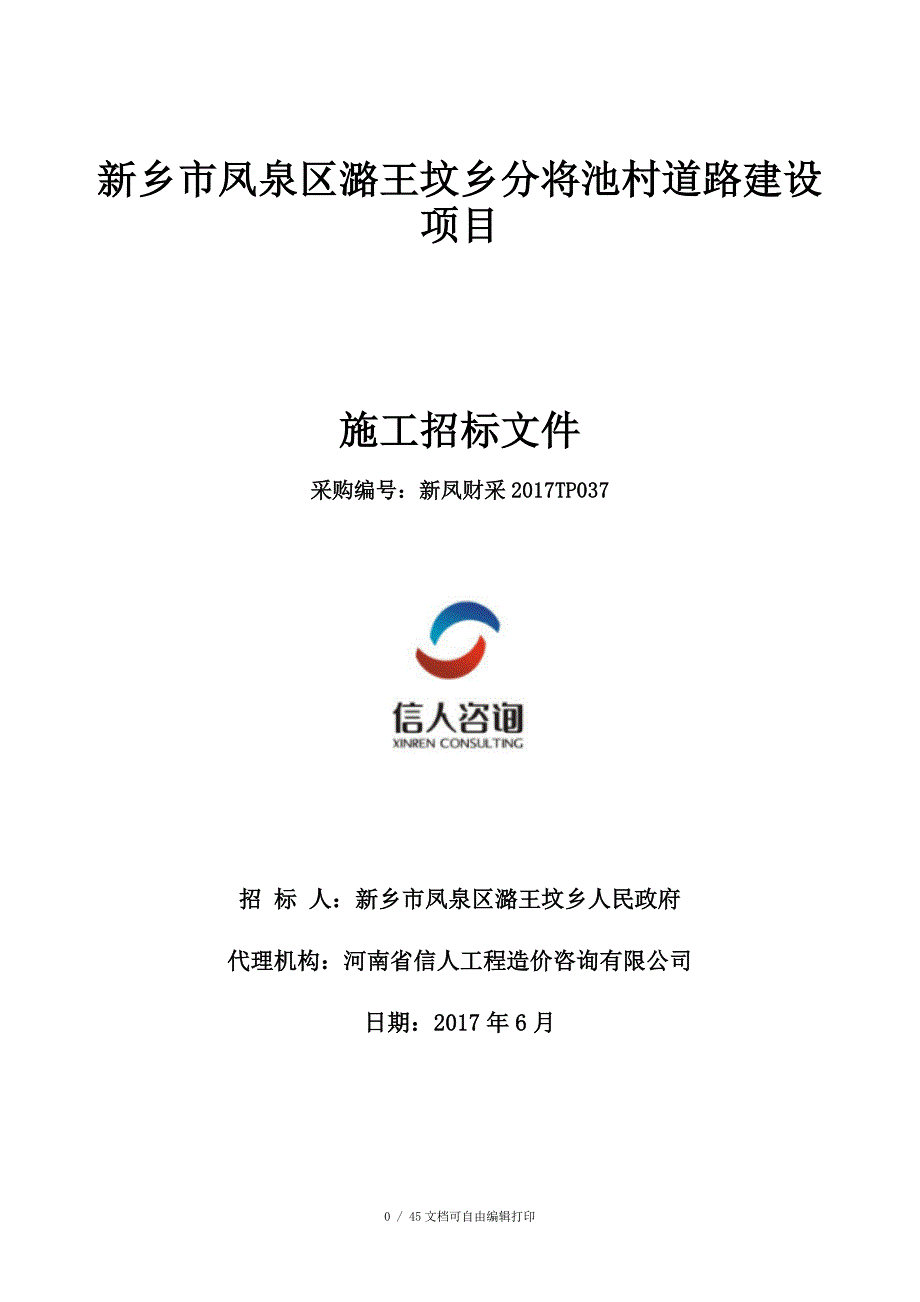 新乡市凤泉区潞王坟乡分将池村道路建设项目

施工招标文件

采购编号：新凤财采 2017TP037

信人咨询
XINREN CONSULTING

招 标 人：新乡市凤泉区潞王坟乡人民政府

代理机构：河南省信人工程造价咨询有限公司

日期：2017 年 6 月

0 / 45 文档可自由编辑打印